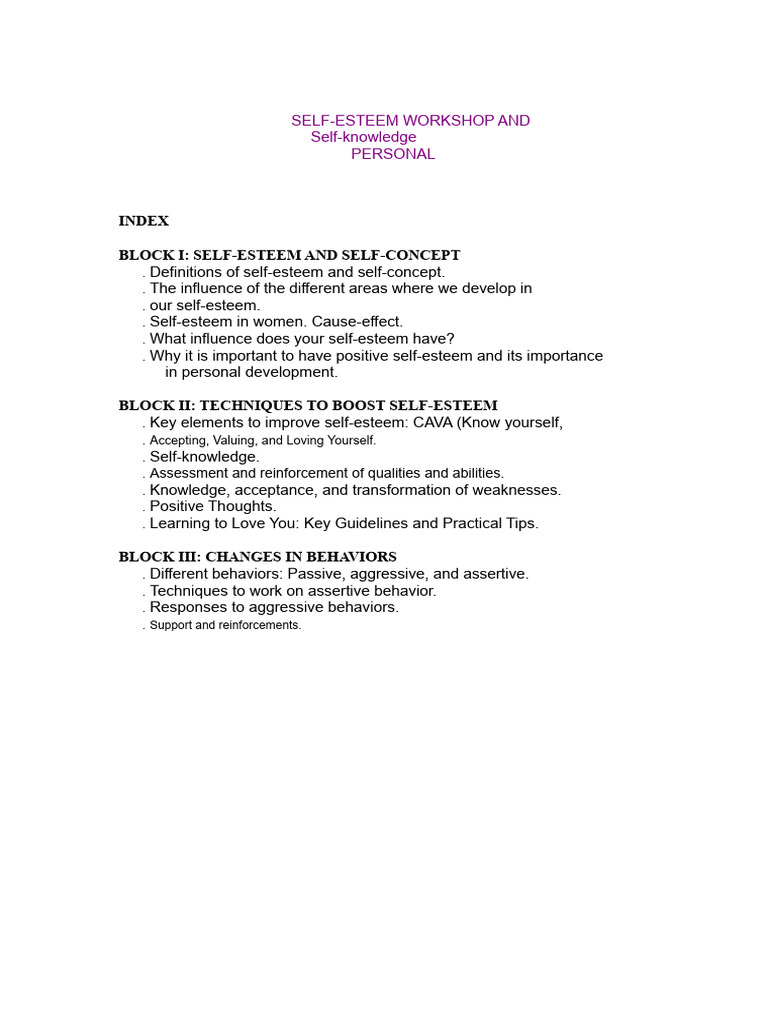 SELF-ESTEEM WORKSHOP AND
Self-knowledge
PERSONAL

INDEX

BLOCK I: SELF-ESTEEM AND SELF-CONCEPT
. Definitions of self-esteem and self-concept.
. The influence of the different areas where we develop in
. our self-esteem.
. Self-esteem in women. Cause-effect.
. What influence does your self-esteem have?
. Why it is important to have positive self-esteem and its importance in personal development.

BLOCK II: TECHNIQUES TO BOOST SELF-ESTEEM
. Key elements to improve self-esteem: CAVA (Know yourself,
. Accepting, Valuing, and Loving Yourself.
. Self-knowledge.
. Assessment and reinforcement of qualities and abilities.
. Knowledge, acceptance, and transformation of weaknesses.
. Positive Thoughts.
. Learning to Love You: Key Guidelines and Practical Tips.

BLOCK III: CHANGES IN BEHAVIORS
. Different behaviors: Passive, aggressive, and assertive.
. Techniques to work on assertive behavior.
. Responses to aggressive behaviors.
. Support and reinforcements.